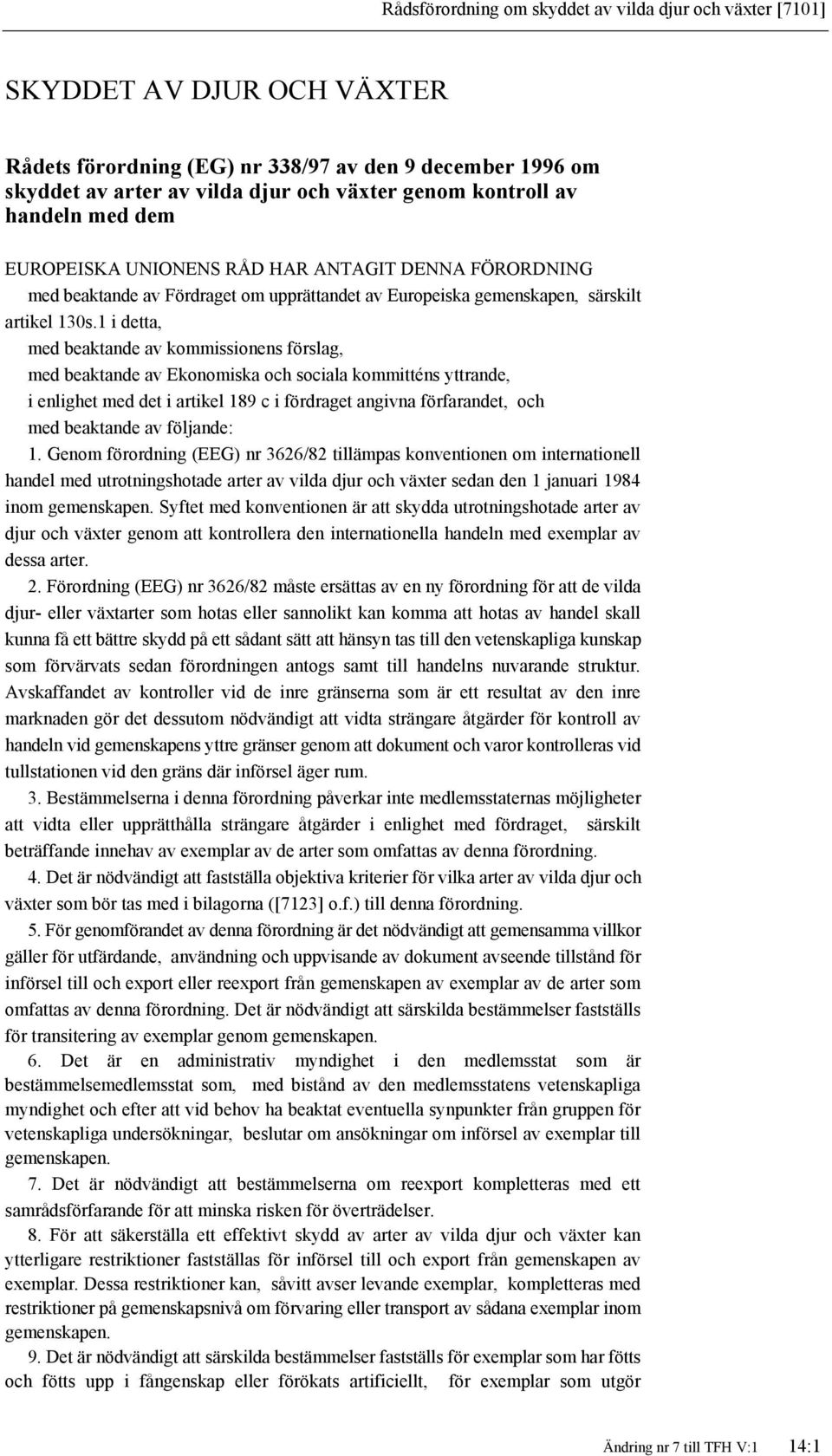 Rådsförordning om skyddet av vilda djur och växter [7101]

SKYDDET AV DJUR OCH VÄXTER

Rådets förordning (EG) nr 338/97 av den 9 december 1996 om skyddet av arter av vilda djur och växter genom kontroll av handeln med dem

EUROPEISKA UNIONENS RÅD HAR ANTAGIT DENNA FÖRORDNING

med beaktande av Fördraget om upprättandet av Europeiska gemenskapen, särskilt artikel 130s.1 i detta,

med beaktande av kommissionens förslag,

med beaktande av Ekonomiska och sociala kommitténs yttrande,

i enlighet med det i artikel 189 c i fördraget angivna förfarandet, och

med beaktande av följande:

1. Genom förordning (EEG) nr 3626/82 tillämpas konventionen om internationell handel med utrotningshotade arter av vilda djur och växter sedan den 1 januari 1984 inom gemenskapen. Syftet med konventionen är att skydda utrotningshotade arter av djur och växter genom att kontrollera den internationella handeln med exemplar av dessa arter.

2. Förordning (EEG) nr 3626/82 måste ersättas av en ny förordning för att de vilda djur- eller växtarter som hotas eller sannolikt kan komma att hotas av handel skall kunna få ett bättre skydd på ett sådant sätt att hänsyn tas till den vetenskapliga kunskap som förvärvats sedan förordningen antogs samt till handelns nuvarande struktur. Avskaffandet av kontroller vid de inre gränserna som är ett resultat av den inre marknaden gör det dessutom nödvändigt att vidta strängare åtgärder för kontroll av handeln vid gemenskapens yttre gränser genom att dokument och varor kontrolleras vid tullstationen vid den gräns där införsel äger rum.

3. Bestämmelserna i denna förordning påverkar inte medlemsstaternas möjligheter att vidta eller upprätthålla strängare åtgärder i enlighet med fördraget, särskilt beträffande innehav av exemplar av de arter som omfattas av denna förordning.

4. Det är nödvändigt att fastställa objektiva kriterier för vilka arter av vilda djur och växter som bör tas med i bilagorna ([7123] o.f.) till denna förordning.

5. För genomförandet av denna förordning är det nödvändigt att gemensamma villkor gäller för utfärdande, användning och uppvisande av dokument avseende tillstånd för införsel till och export eller reexport från gemenskapen av exemplar av de arter som omfattas av denna förordning. Det är nödvändigt att särskilda bestämmelser fastställs för transitering av exemplar genom gemenskapen.

6. Det är en administrativ myndighet i den medlemsstat som är bestämmelsemedlemsstat som, med bistånd av den medlemsstatens vetenskapliga myndighet och efter att vid behov ha beaktat eventuella synpunkter från gruppen för vetenskapliga undersökningar, beslutar om ansökningar om införsel av exemplar till gemenskapen.

7. Det är nödvändigt att bestämmelserna om reexport kompletteras med ett samrådsförfarande för att minska risken för överträdelser.

8. För att säkerställa ett effektivt skydd av arter av vilda djur och växter kan ytterligare restriktioner fastställas för införsel till och export från gemenskapen av exemplar. Dessa restriktioner kan, såvitt avser levande exemplar, kompletteras med restriktioner på gemenskapsnivå om förvaring eller transport av sådana exemplar inom gemenskapen.

9. Det är nödvändigt att särskilda bestämmelser fastställs för exemplar som har fötts och fötts upp i fångenskap eller förökats artificiellt, för exemplar som utgör

Ändring nr 7 till TFH V:1 14:1